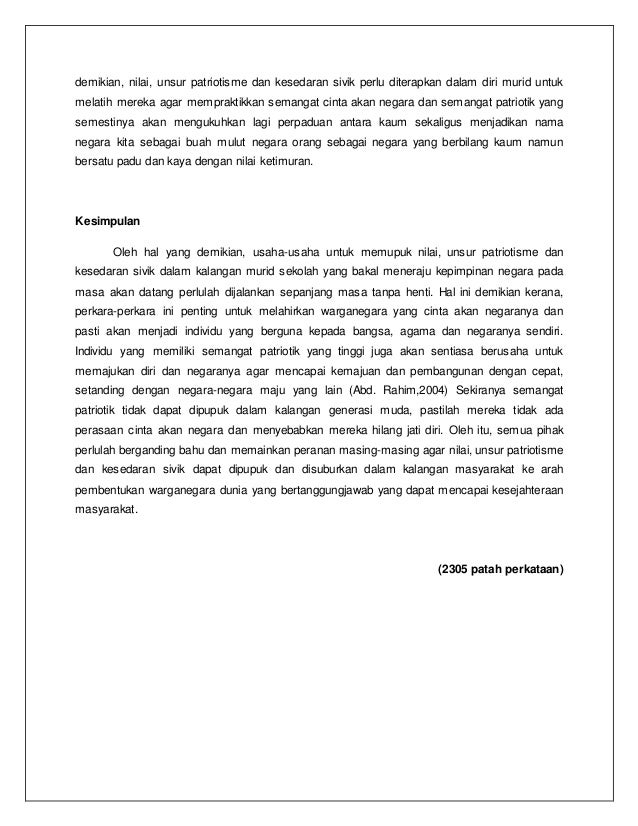 demikian, nilai, unsur patriotisme dan kesedaran sivik perlu diterapkan dalam diri murid untuk melatih mereka agar mempraktikkan semangat cinta akan negara dan semangat patriotik yang semestinya akan mengukuhkan lagi perpaduan antara kaum sekaligus menjadikan nama negara kita sebagai buah mulut negara orang sebagai negara yang berbilang kaum namun bersatu padu dan kaya dengan nilai ketimuran.

Kesimpulan

Oleh hal yang demikian, usaha-usaha untuk memupuk nilai, unsur patriotisme dan kesedaran sivik dalam kalangan murid sekolah yang bakal meneraju kepimpinan negara pada masa akan datang perlulah dijalankan sepanjang masa tanpa henti. Hal ini demikian kerana, perkara-perkara ini penting untuk melahirkan warganegara yang cinta akan negaranya dan pasti akan menjadi individu yang berguna kepada bangsa, agama dan negaranya sendiri. Individu yang memiliki semangat patriotik yang tinggi juga akan sentiasa berusaha untuk memajukan diri dan negaranya agar mencapai kemajuan dan pembangunan dengan cepat, setanding dengan negara-negara maju yang lain (Abd. Rahim,2004) Sekiranya semangat patriotik tidak dapat dipupuk dalam kalangan generasi muda, pastilah mereka tidak ada perasaan cinta akan negara dan menyebabkan mereka hilang jati diri. Oleh itu, semua pihak perlulah berganding bahu dan memainkan peranan masing-masing agar nilai, unsur patriotisme dan kesedaran sivik dapat dipupuk dan disuburkan dalam kalangan masyarakat ke arah pembentukan warganegara dunia yang bertanggungjawab yang dapat mencapai kesejahteraan masyarakat.

(2305 patah perkataan)